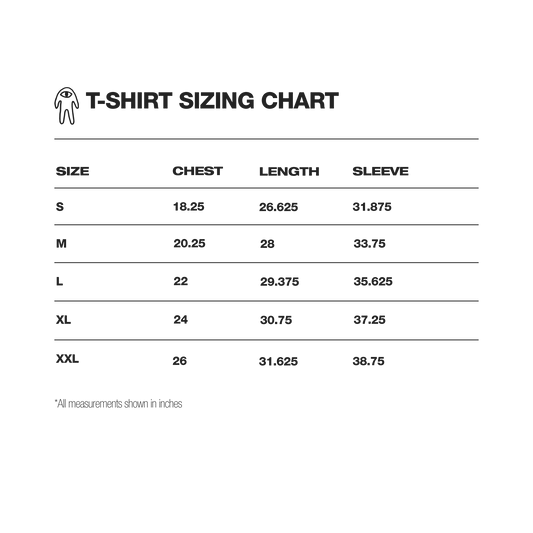 T-SHIRT SIZING CHART

| SIZE | CHEST | LENGTH | SLEEVE |
|---|---|---|---|
| S | 18.25 | 26.625 | 31.875 |
| M | 20.25 | 28 | 33.75 |
| L | 22 | 29.375 | 35.625 |
| XL | 24 | 30.75 | 37.25 |
| XXL | 26 | 31.625 | 38.75 |

*All measurements shown in inches